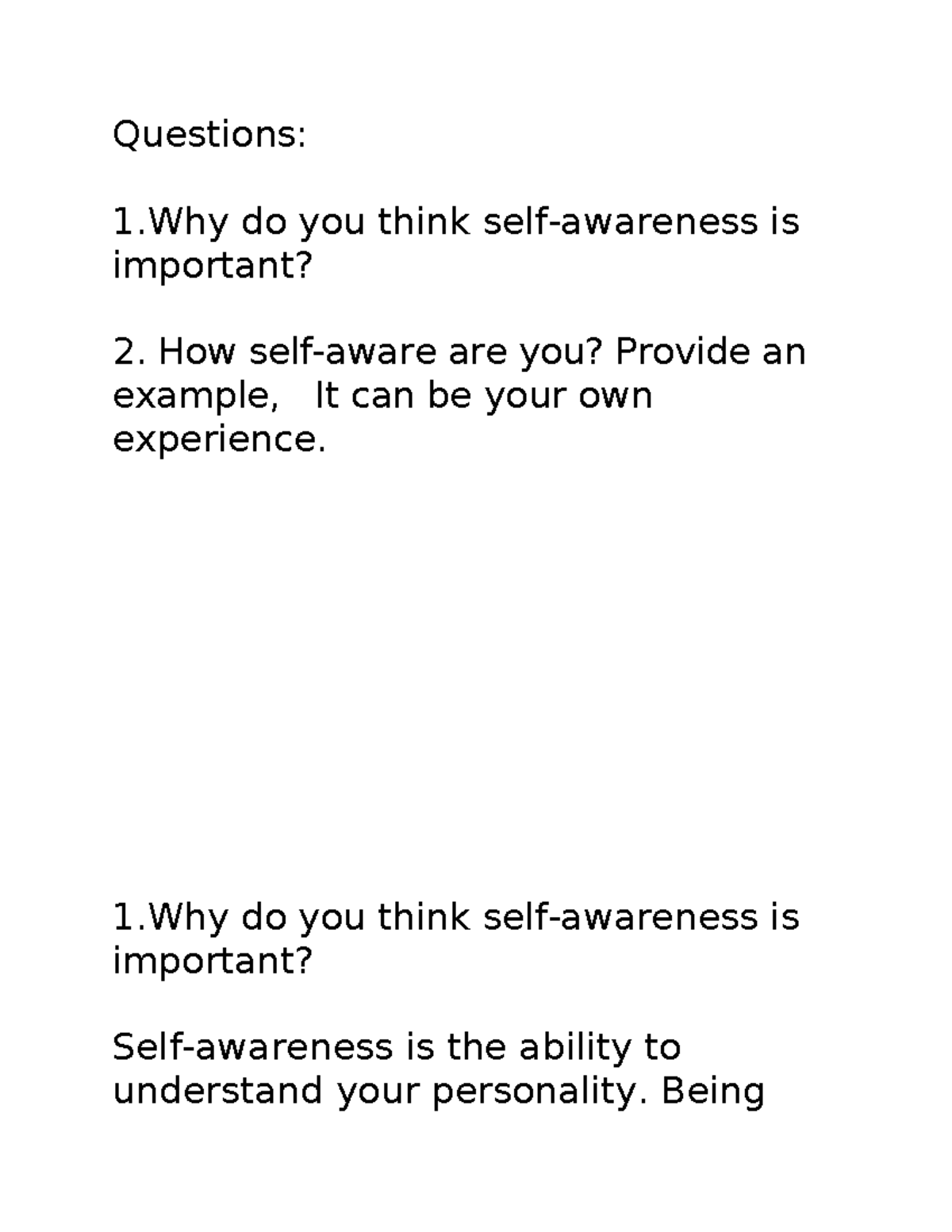 Questions:

1.Why do you think self-awareness is important?

2. How self-aware are you? Provide an example,   It can be your own experience.

1.Why do you think self-awareness is important?

Self-awareness is the ability to understand your personality. Being